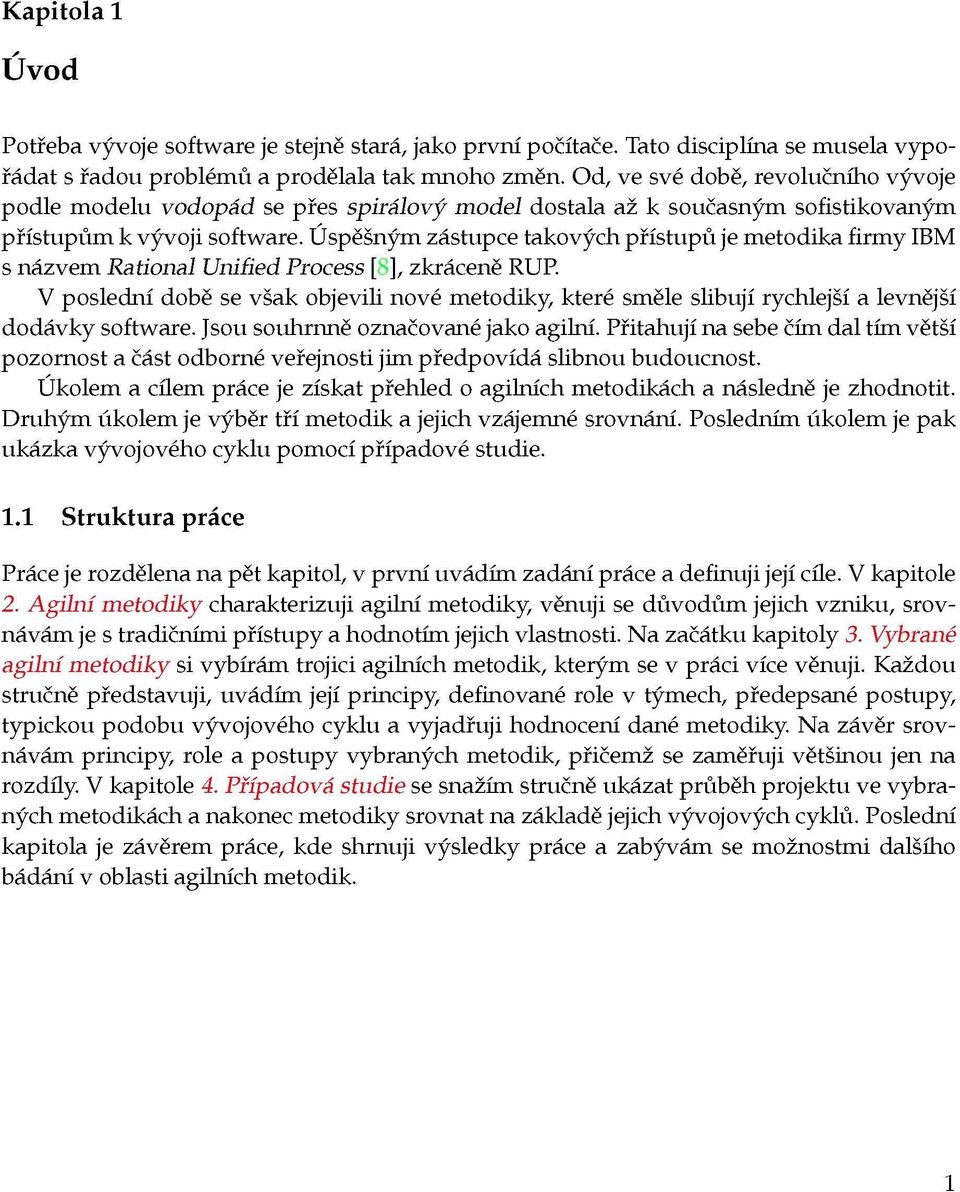 Kapitola 1

Úvod

Potřeba vývoje software je stejně stará, jako první počítače. Tato disciplína se musela vypořádat s řadou problémů a prodělala tak mnoho změn. Od, ve své době, revolučního vývoje podle modelu vodopád se přes spirálový model dostala až k současným sofistikovaným přístupům k vývoji software. Úspěšným zástupce takových přístupů je metodika firmy IBM s názvem Rational Unified Process [8], zkráceně RUP.

V poslední době se však objevili nové metodiky, které směle slibují rychlejší a levnější dodávky software. Jsou souhrnně označované jako agilní. Přitahují na sebe čím dal tím větší pozornost a část odborné veřejnosti jim předpovídá slibnou budoucnost.

Úkolem a cílem práce je získat přehled o agilních metodikách a následně je zhodnotit. Druhým úkolem je výběr tří metodik a jejich vzájemné srovnání. Posledním úkolem je pak ukázka vývojového cyklu pomocí případové studie.

1.1 Struktura práce

Práce je rozdělena na pět kapitol, v první uvádím zadání práce a definuji její cíle. V kapitole 2. Agilní metodiky charakterizuji agilní metodiky, věnuji se důvodům jejich vzniku, srovnávám je s tradičními přístupy a hodnotím jejich vlastnosti. Na začátku kapitoly 3. Vybrané agilní metodiky si vybírám trojici agilních metodik, kterým se v práci více věnuji. Každou stručně představuji, uvádím její principy, definované role v týmech, předepsané postupy, typickou podobu vývojového cyklu a vyjadřuji hodnocení dané metodiky. Na závěr srovnávám principy, role a postupy vybraných metodik, přičemž se zaměřuji většinou jen na rozdíly. V kapitole 4. Případová studie se snažím stručně ukázat průběh projektu ve vybraných metodikách a nakonec metodiky srovnat na základě jejich vývojových cyklů. Poslední kapitola je závěrem práce, kde shrnuji výsledky práce a zabývám se možnostmi dalšího bádání v oblasti agilních metodik.

1